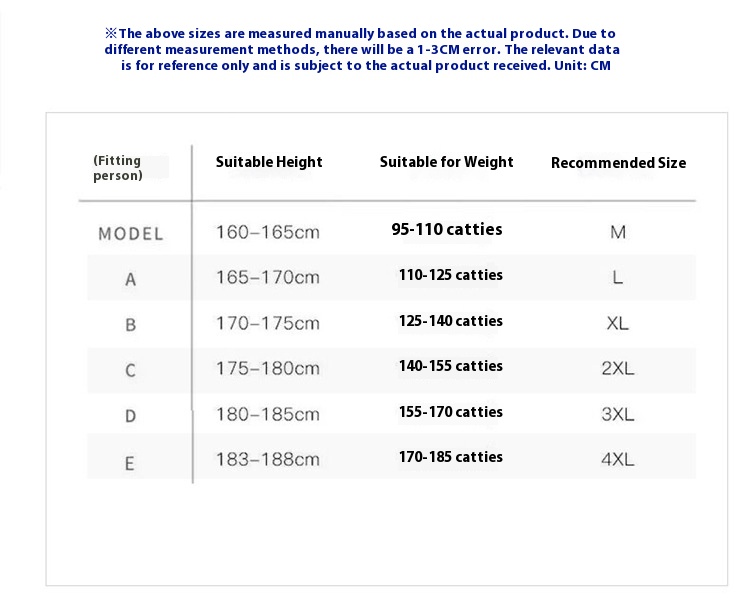 ※The above sizes are measured manually based on the actual product. Due to different measurement methods, there will be a 1-3CM error. The relevant data is for reference only and is subject to the actual product received. Unit: CM

| (Fitting person) | Suitable Height | Suitable for Weight | Recommended Size |
|---|---|---|---|
| MODEL | 160–165cm | 95-110 catties | M |
| A | 165–170cm | 110-125 catties | L |
| B | 170–175cm | 125-140 catties | XL |
| C | 175–180cm | 140-155 catties | 2XL |
| D | 180–185cm | 155-170 catties | 3XL |
| E | 183–188cm | 170-185 catties | 4XL |